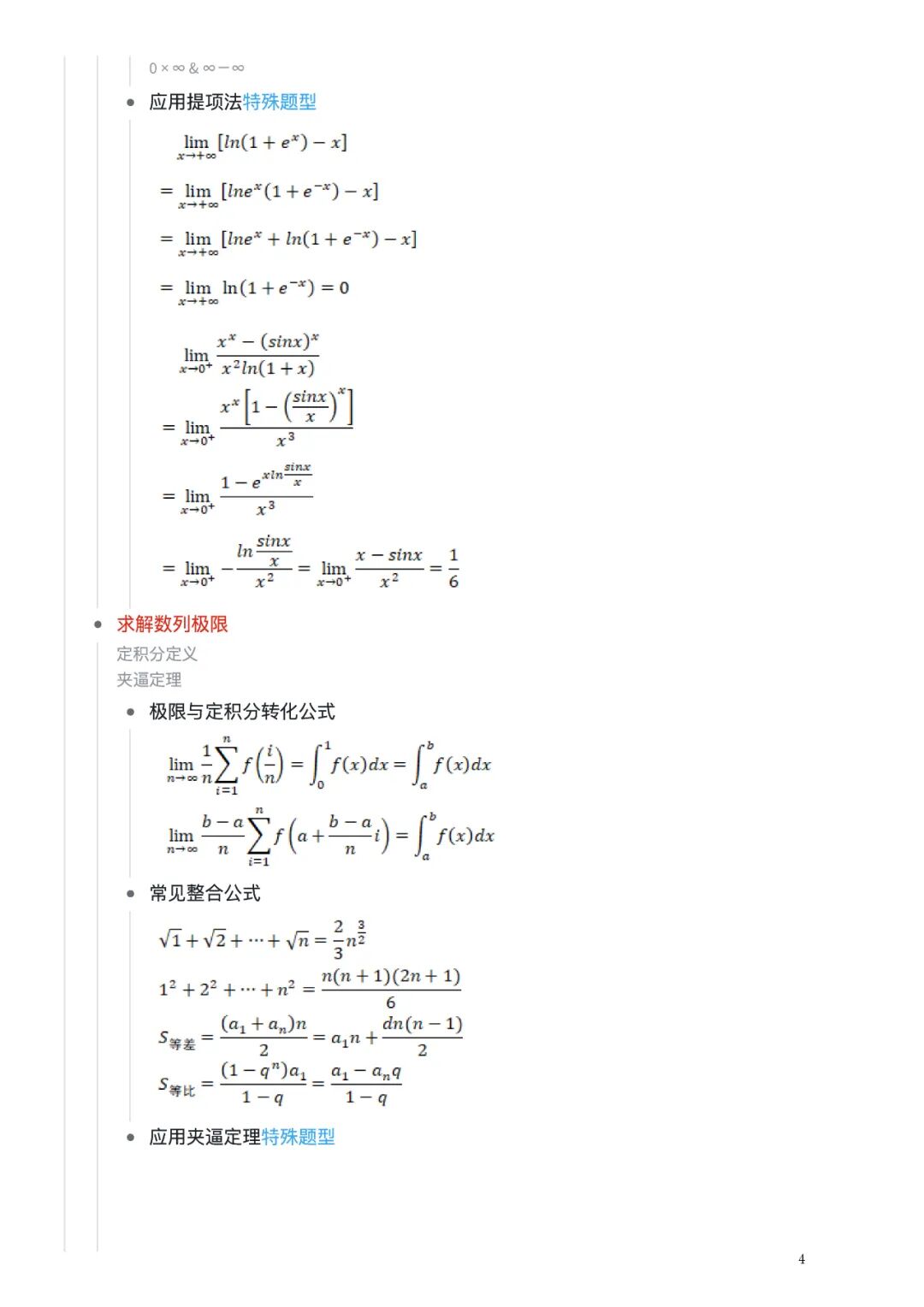 $0 \times \infty$ & $\infty - \infty$

• 应用提项法特殊题型

$\lim_{x\to+\infty}[ln(1+e^x)-x]$

$=\lim_{x\to+\infty}[lne^x(1+e^{-x})-x]$

$=\lim_{x\to+\infty}[lne^x+ln(1+e^{-x})-x]$

$=\lim_{x\to+\infty}\ln(1+e^{-x})=0$

$\lim_{x\to0^+}\frac{x^x-(sinx)^x}{x^2ln(1+x)}$

$=\lim_{x\to0^+}\frac{x^x\left[1-\left(\frac{sinx}{x}\right)^x\right]}{x^3}$

$=\lim_{x\to0^+}\frac{1-e^{xln\frac{sinx}{x}}}{x^3}$

$=\lim_{x\to0^+}-\frac{ln\frac{sinx}{x}}{x^2}=\lim_{x\to0^+}\frac{x-sinx}{x^2}=\frac{1}{6}$

• 求解数列极限

定积分定义

夹逼定理

• 极限与定积分转化公式

$\lim_{n\to\infty}\frac{1}{n}\sum_{i=1}^{n}f\left(\frac{i}{n}\right)=\int_0^1 f(x)dx=\int_a^b f(x)dx$

$\lim_{n\to\infty}\frac{b-a}{n}\sum_{i=1}^{n}f\left(a+\frac{b-a}{n}i\right)=\int_a^b f(x)dx$

• 常见整合公式

$\sqrt{1}+\sqrt{2}+\cdots+\sqrt{n}=\frac{2}{3}n^{\frac{3}{2}}$

$1^2+2^2+\cdots+n^2=\frac{n(n+1)(2n+1)}{6}$

$S_{等差}=\frac{(a_1+a_n)n}{2}=a_1n+\frac{dn(n-1)}{2}$

$S_{等比}=\frac{(1-q^n)a_1}{1-q}=\frac{a_1-a_nq}{1-q}$

• 应用夹逼定理特殊题型

4